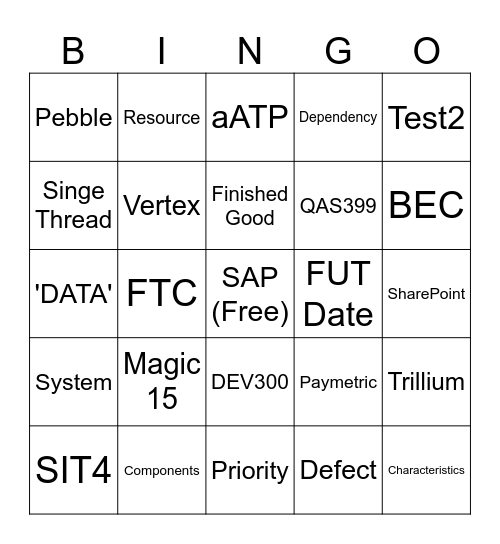 | B | I | N | G | O |
|---|---|---|---|---|
| Pebble | Resource | aATP | Dependency | Test2 |
| Singe Thread | Vertex | Finished Good | QAS399 | BEC |
| 'DATA' | FTC | SAP (Free) | FUT Date | SharePoint |
| System | Magic 15 | DEV300 | Paymetric | Trillium |
| SIT4 | Components | Priority | Defect | Characteristics |